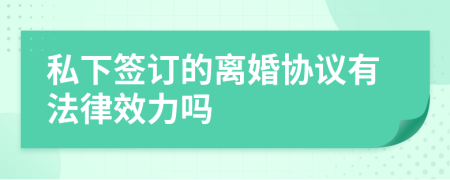 私下签订的离婚协议有法律效力吗